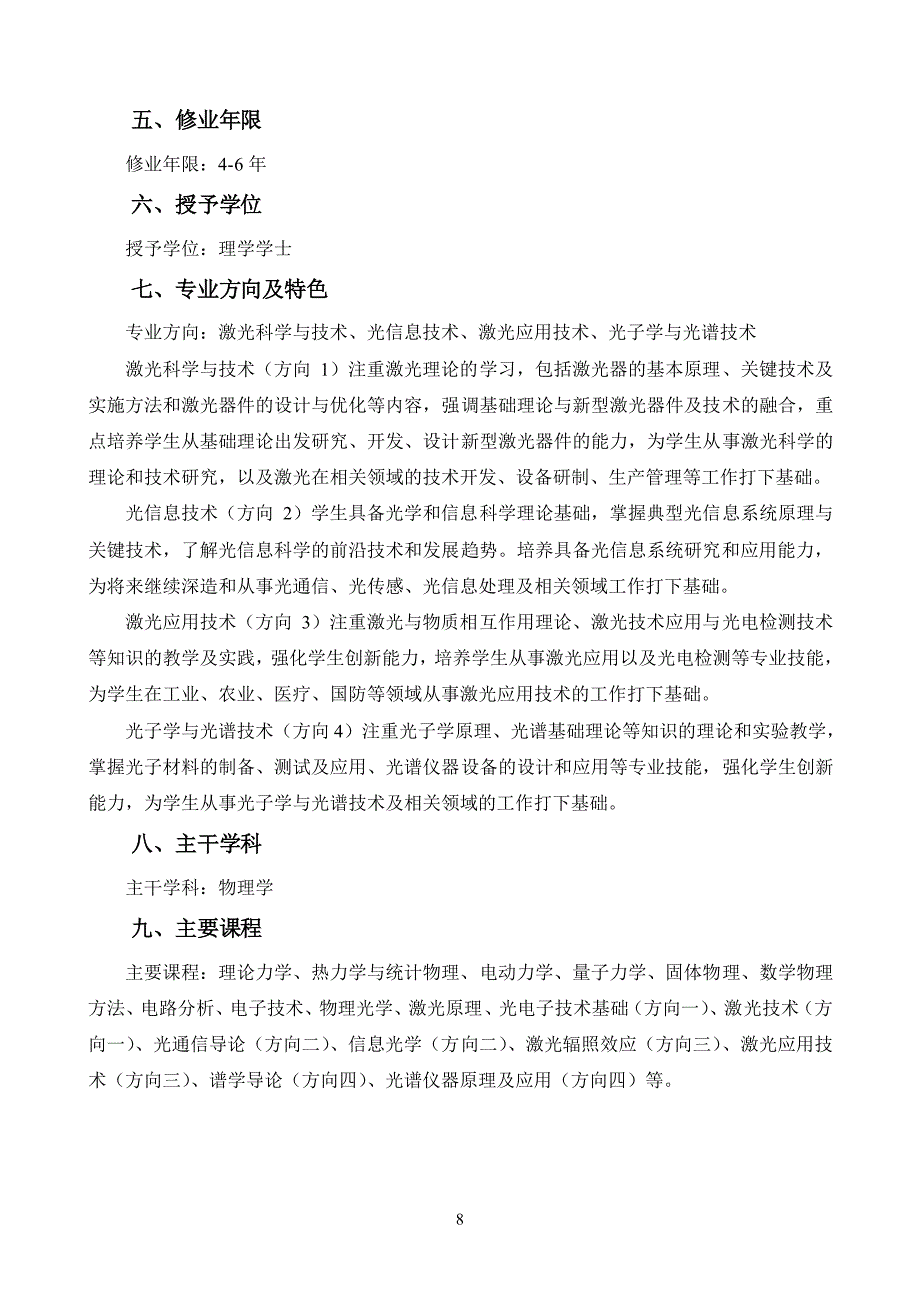 五、修业年限

修业年限：4-6 年

六、授予学位

授予学位：理学学士

七、专业方向及特色

专业方向：激光科学与技术、光信息技术、激光应用技术、光子学与光谱技术

激光科学与技术（方向 1）注重激光理论的学习，包括激光器的基本原理、关键技术及实施方法和激光器件的设计与优化等内容，强调基础理论与新型激光器件及技术的融合，重点培养学生从基础理论出发研究、开发、设计新型激光器件的能力，为学生从事激光科学的理论和技术研究，以及激光在相关领域的技术开发、设备研制、生产管理等工作打下基础。

光信息技术（方向 2）学生具备光学和信息科学理论基础，掌握典型光信息系统原理与关键技术，了解光信息科学的前沿技术和发展趋势。培养具备光信息系统研究和应用能力，为将来继续深造和从事光通信、光传感、光信息处理及相关领域工作打下基础。

激光应用技术（方向 3）注重激光与物质相互作用理论、激光技术应用与光电检测技术等知识的教学及实践，强化学生创新能力，培养学生从事激光应用以及光电检测等专业技能，为学生在工业、农业、医疗、国防等领域从事激光应用技术的工作打下基础。

光子学与光谱技术（方向 4）注重光子学原理、光谱基础理论等知识的理论和实验教学，掌握光子材料的制备、测试及应用、光谱仪器设备的设计和应用等专业技能，强化学生创新能力，为学生从事光子学与光谱技术及相关领域的工作打下基础。

八、主干学科

主干学科：物理学

九、主要课程

主要课程：理论力学、热力学与统计物理、电动力学、量子力学、固体物理、数学物理方法、电路分析、电子技术、物理光学、激光原理、光电子技术基础（方向一）、激光技术（方向一）、光通信导论（方向二）、信息光学（方向二）、激光辐照效应（方向三）、激光应用技术（方向三）、谱学导论（方向四）、光谱仪器原理及应用（方向四）等。

8